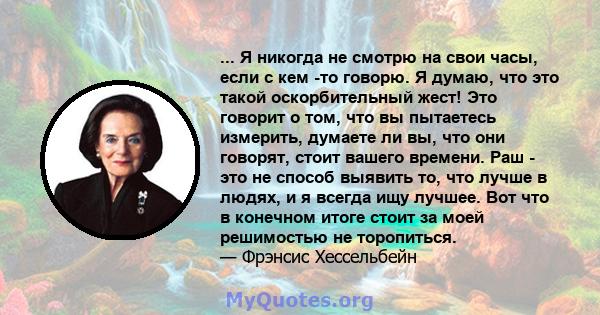 ... Я никогда не смотрю на свои часы, если с кем -то говорю. Я думаю, что это такой оскорбительный жест! Это говорит о том, что вы пытаетесь измерить, думаете ли вы, что они говорят, стоит вашего времени. Раш - это не способ выявить то, что лучше в людях, и я всегда ищу лучшее. Вот что в конечном итоге стоит за моей решимостью не торопиться.
— Фрэнсис Хессельбейн

MyQuotes.org